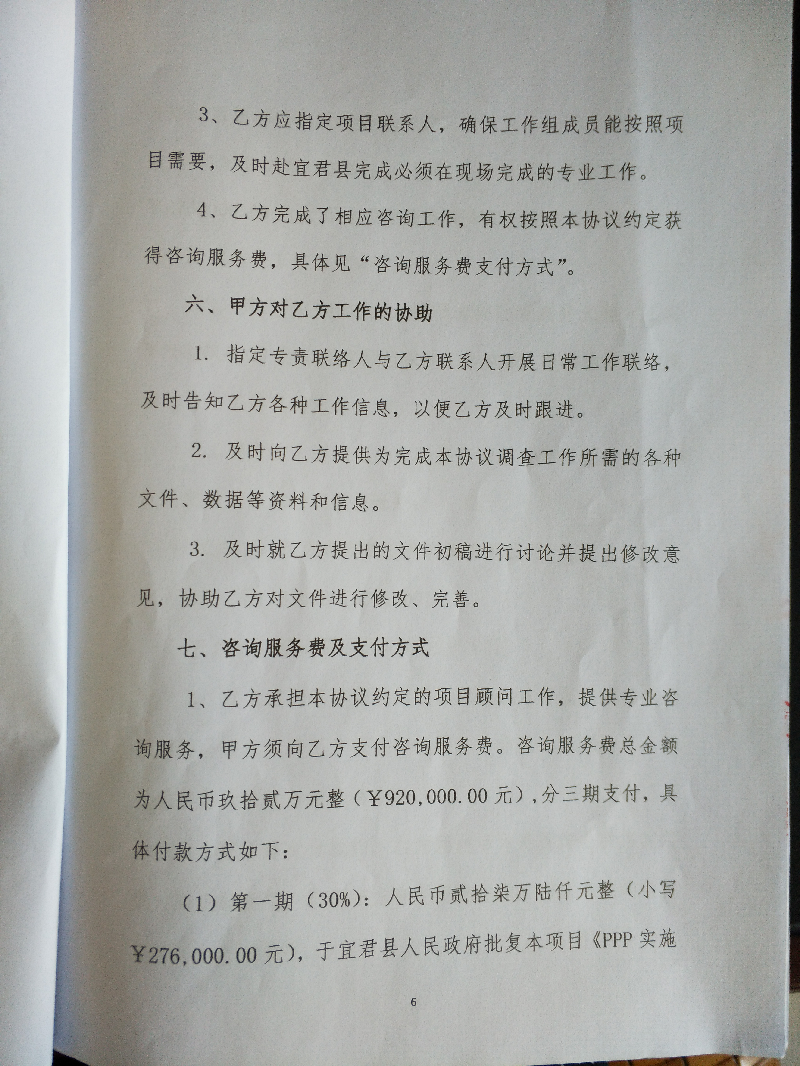 3、乙方应指定项目联系人，确保工作组成员能按照项目需要，及时赴宜君县完成必须在现场完成的专业工作。

4、乙方完成了相应咨询工作，有权按照本协议约定获得咨询服务费，具体见“咨询服务费支付方式”。

六、甲方对乙方工作的协助

1. 指定专责联络人与乙方联系人开展日常工作联络，及时告知乙方各种工作信息，以便乙方及时跟进。

2. 及时向乙方提供为完成本协议调查工作所需的各种文件、数据等资料和信息。

3. 及时就乙方提出的文件初稿进行讨论并提出修改意见，协助乙方对文件进行修改、完善。

七、咨询服务费及支付方式

1、乙方承担本协议约定的项目顾问工作，提供专业咨询服务，甲方须向乙方支付咨询服务费。咨询服务费总金额为人民币玖拾贰万元整（￥920,000.00元），分三期支付，具体付款方式如下：

（1）第一期（30%）：人民币贰拾柒万陆仟元整（小写￥276,000.00元），于宜君县人民政府批复本项目《PPP实施

6